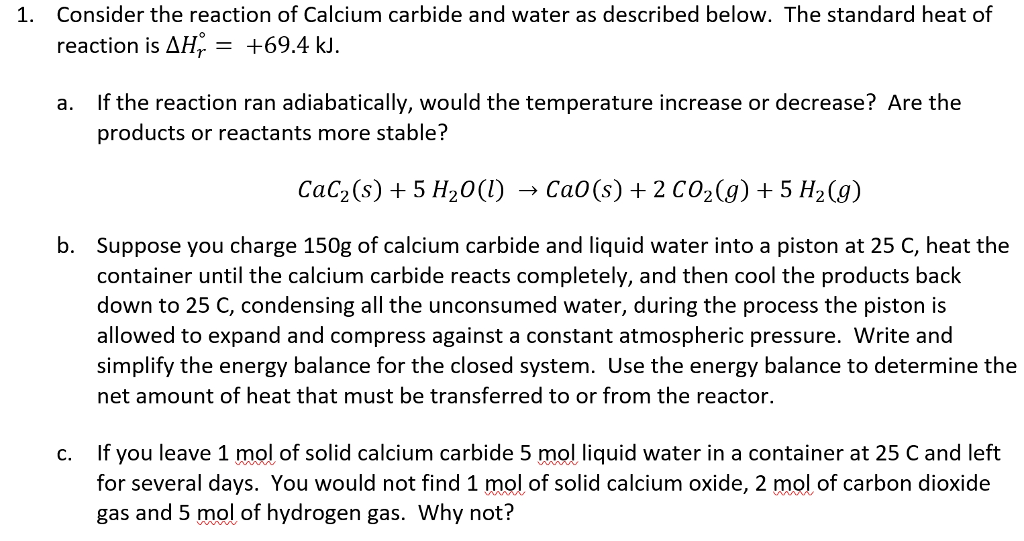 1. Consider the reaction of Calcium carbide and water as described below. The standard heat of reaction is $\Delta H_r^\circ = +69.4$ kJ.

a. If the reaction ran adiabatically, would the temperature increase or decrease? Are the products or reactants more stable?

$CaC_2(s) + 5\ H_2O(l) \rightarrow CaO(s) + 2\ CO_2(g) + 5\ H_2(g)$

b. Suppose you charge 150g of calcium carbide and liquid water into a piston at 25 C, heat the container until the calcium carbide reacts completely, and then cool the products back down to 25 C, condensing all the unconsumed water, during the process the piston is allowed to expand and compress against a constant atmospheric pressure. Write and simplify the energy balance for the closed system. Use the energy balance to determine the net amount of heat that must be transferred to or from the reactor.

c. If you leave 1 mol of solid calcium carbide 5 mol liquid water in a container at 25 C and left for several days. You would not find 1 mol of solid calcium oxide, 2 mol of carbon dioxide gas and 5 mol of hydrogen gas. Why not?